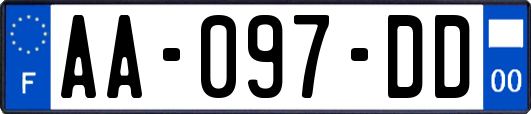 F
AA-097-DD
00